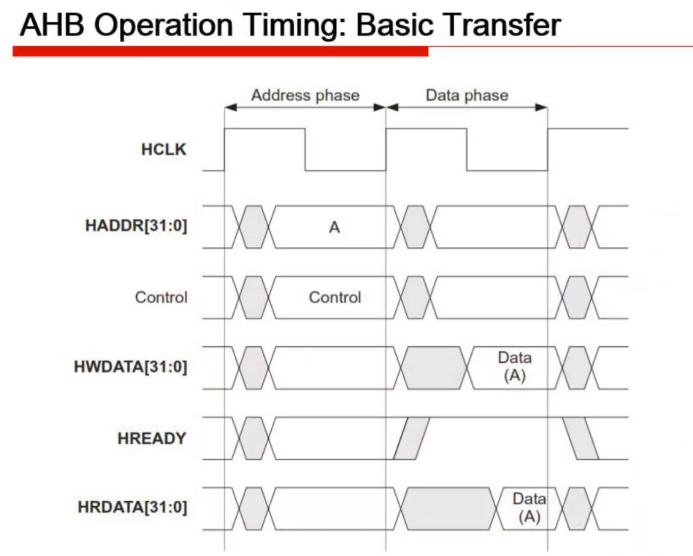 AHB Operation Timing: Basic Transfer

Address phase

Data phase

HCLK

HADDR[31:0]

A

Control

Control

HWDATA[31:0]

Data (A)

HREADY

HRDATA[31:0]

Data (A)